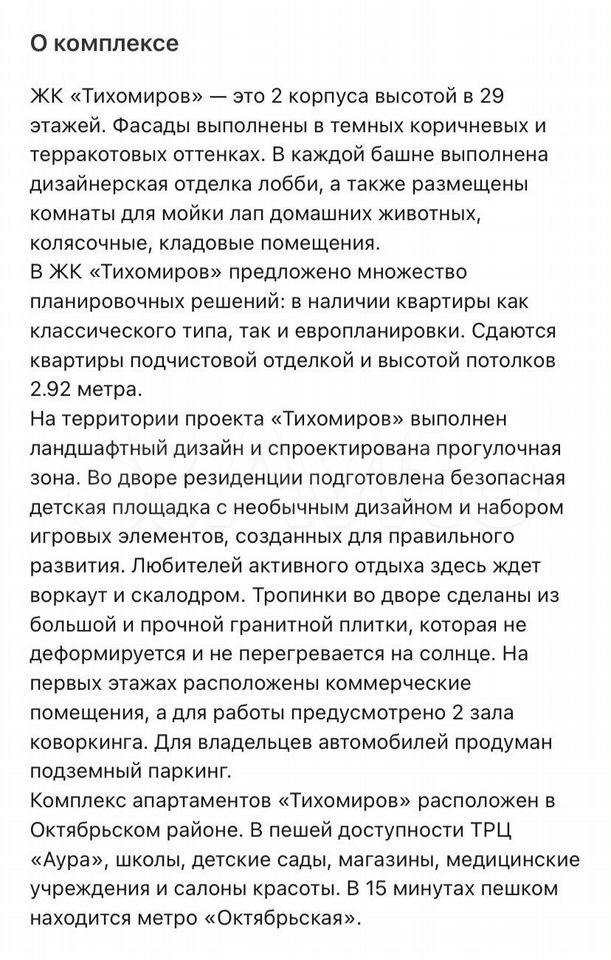 О комплексе

ЖК «Тихомиров» — это 2 корпуса высотой в 29 этажей. Фасады выполнены в темных коричневых и терракотовых оттенках. В каждой башне выполнена дизайнерская отделка лобби, а также размещены комнаты для мойки лап домашних животных, колясочные, кладовые помещения.
В ЖК «Тихомиров» предложено множество планировочных решений: в наличии квартиры как классического типа, так и европланировки. Сдаются квартиры подчистовой отделкой и высотой потолков 2.92 метра.
На территории проекта «Тихомиров» выполнен ландшафтный дизайн и спроектирована прогулочная зона. Во дворе резиденции подготовлена безопасная детская площадка с необычным дизайном и набором игровых элементов, созданных для правильного развития. Любителей активного отдыха здесь ждет воркаут и скалодром. Тропинки во дворе сделаны из большой и прочной гранитной плитки, которая не деформируется и не перегревается на солнце. На первых этажах расположены коммерческие помещения, а для работы предусмотрено 2 зала коворкинга. Для владельцев автомобилей продуман подземный паркинг.
Комплекс апартаментов «Тихомиров» расположен в Октябрьском районе. В пешей доступности ТРЦ «Аура», школы, детские сады, магазины, медицинские учреждения и салоны красоты. В 15 минутах пешком находится метро «Октябрьская».